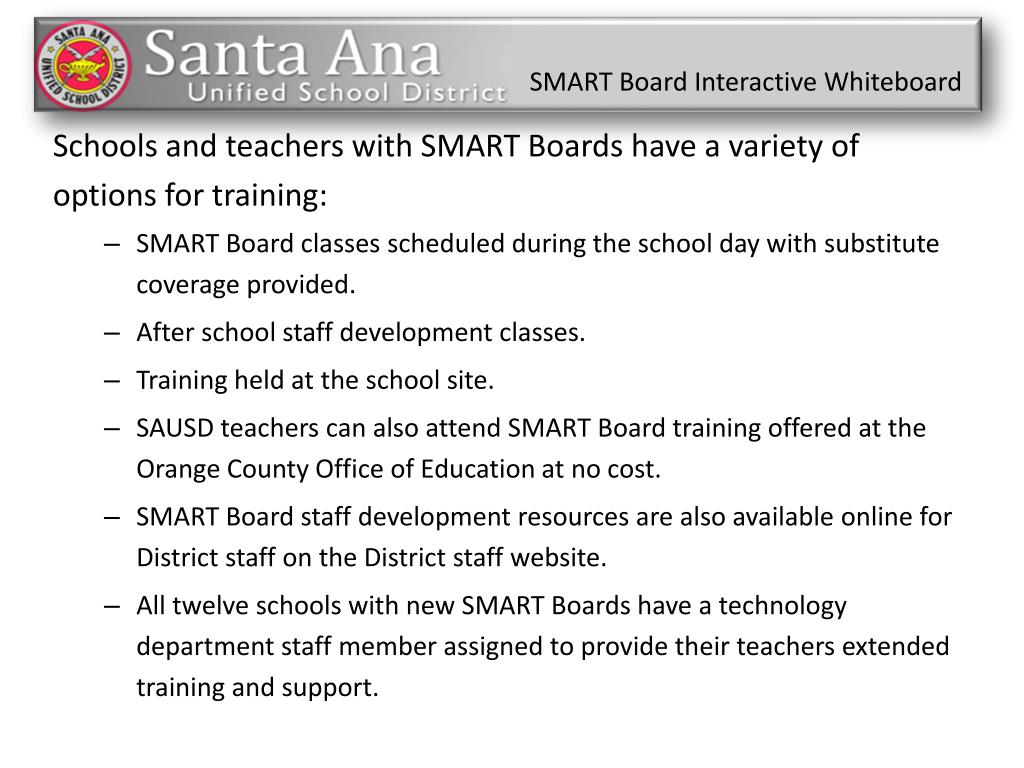 SANTA ANA UNIFIED SCHOOL DISTRICT

Santa Ana
Unified School District

SMART Board Interactive Whiteboard

Schools and teachers with SMART Boards have a variety of options for training:

– SMART Board classes scheduled during the school day with substitute coverage provided.
– After school staff development classes.
– Training held at the school site.
– SAUSD teachers can also attend SMART Board training offered at the Orange County Office of Education at no cost.
– SMART Board staff development resources are also available online for District staff on the District staff website.
– All twelve schools with new SMART Boards have a technology department staff member assigned to provide their teachers extended training and support.